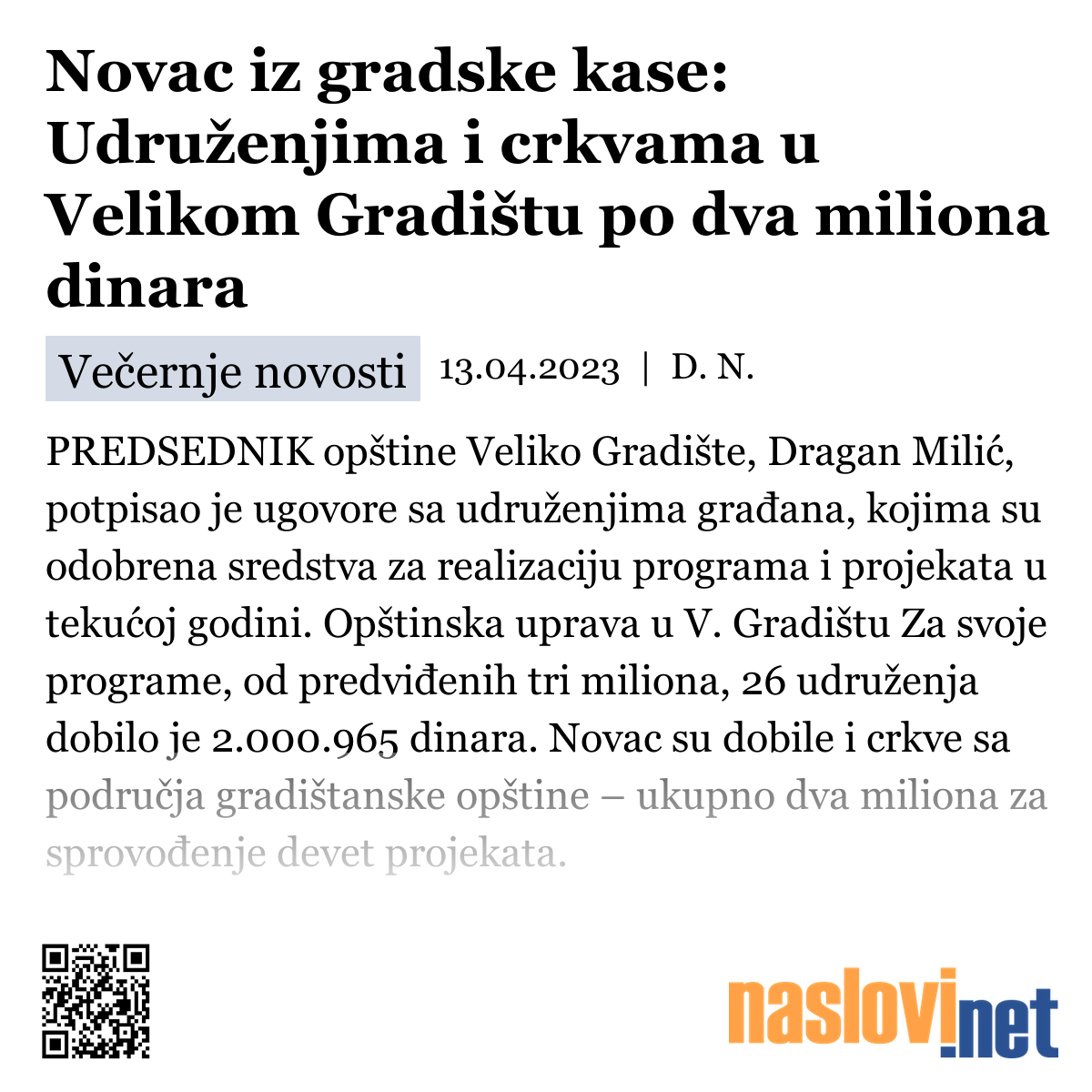 Novac iz gradske kase: Udruženjima i crkvama u Velikom Gradištu po dva miliona dinara

Večernje novosti 13.04.2023 | D. N.

PREDSEDNIK opštine Veliko Gradište, Dragan Milić, potpisao je ugovore sa udruženjima građana, kojima su odobrena sredstva za realizaciju programa i projekata u tekućoj godini. Opštinska uprava u V. Gradištu Za svoje programe, od predviđenih tri miliona, 26 udruženja dobilo je 2.000.965 dinara. Novac su dobile i crkve sa područja gradištanske opštine – ukupno dva miliona za sprovođenje devet projekata.

naslovi.net